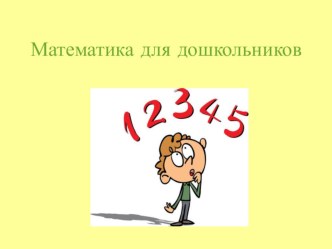 Математика для дошкольников

1 2 3 4 5